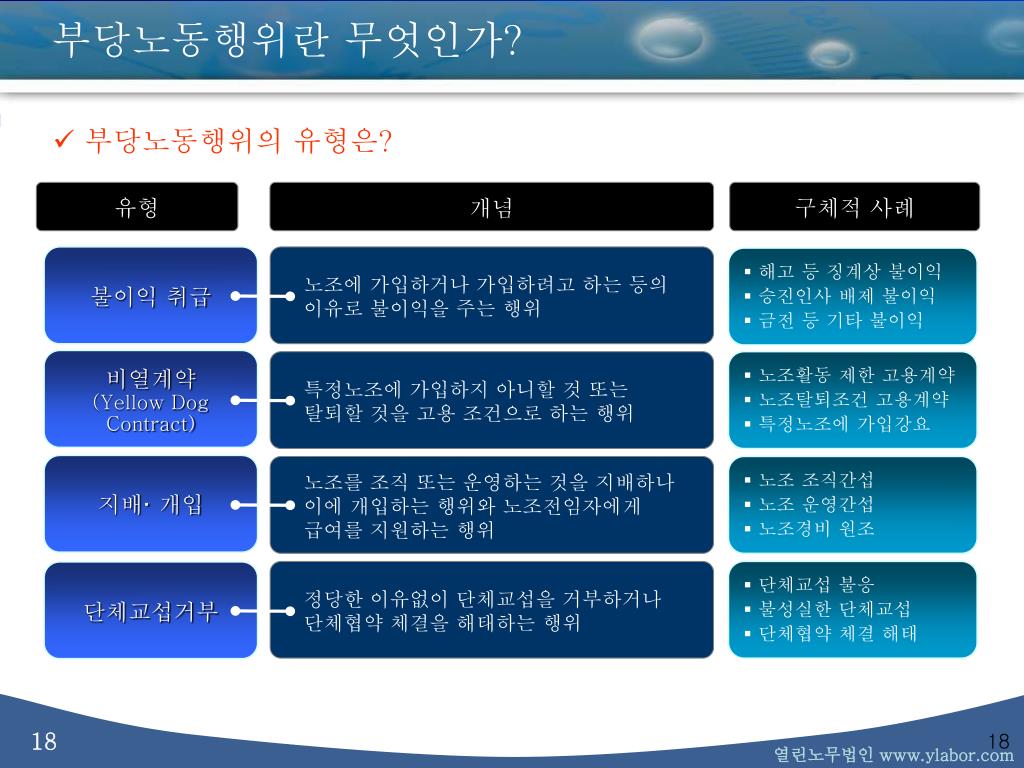 부당노동행위란 무엇인가?

✓ 부당노동행위의 유형은?

| 유형 | 개념 | 구체적 사례 |
|---|---|---|
| 불이익 취급 | 노조에 가입하거나 가입하려고 하는 등의 이유로 불이익을 주는 행위 | ▪ 해고 등 징계상 불이익 ▪ 승진인사 배제 불이익 ▪ 금전 등 기타 불이익 |
| 비열계약 (Yellow Dog Contract) | 특정노조에 가입하지 아니할 것 또는 탈퇴할 것을 고용 조건으로 하는 행위 | ▪ 노조활동 제한 고용계약 ▪ 노조탈퇴조건 고용계약 ▪ 특정노조에 가입강요 |
| 지배· 개입 | 노조를 조직 또는 운영하는 것을 지배하나 이에 개입하는 행위와 노조전임자에게 급여를 지원하는 행위 | ▪ 노조 조직간섭 ▪ 노조 운영간섭 ▪ 노조경비 원조 |
| 단체교섭거부 | 정당한 이유없이 단체교섭을 거부하거나 단체협약 체결을 해태하는 행위 | ▪ 단체교섭 불응 ▪ 불성실한 단체교섭 ▪ 단체협약 체결 해태 |

18

18
열린노무법인 www.ylabor.com